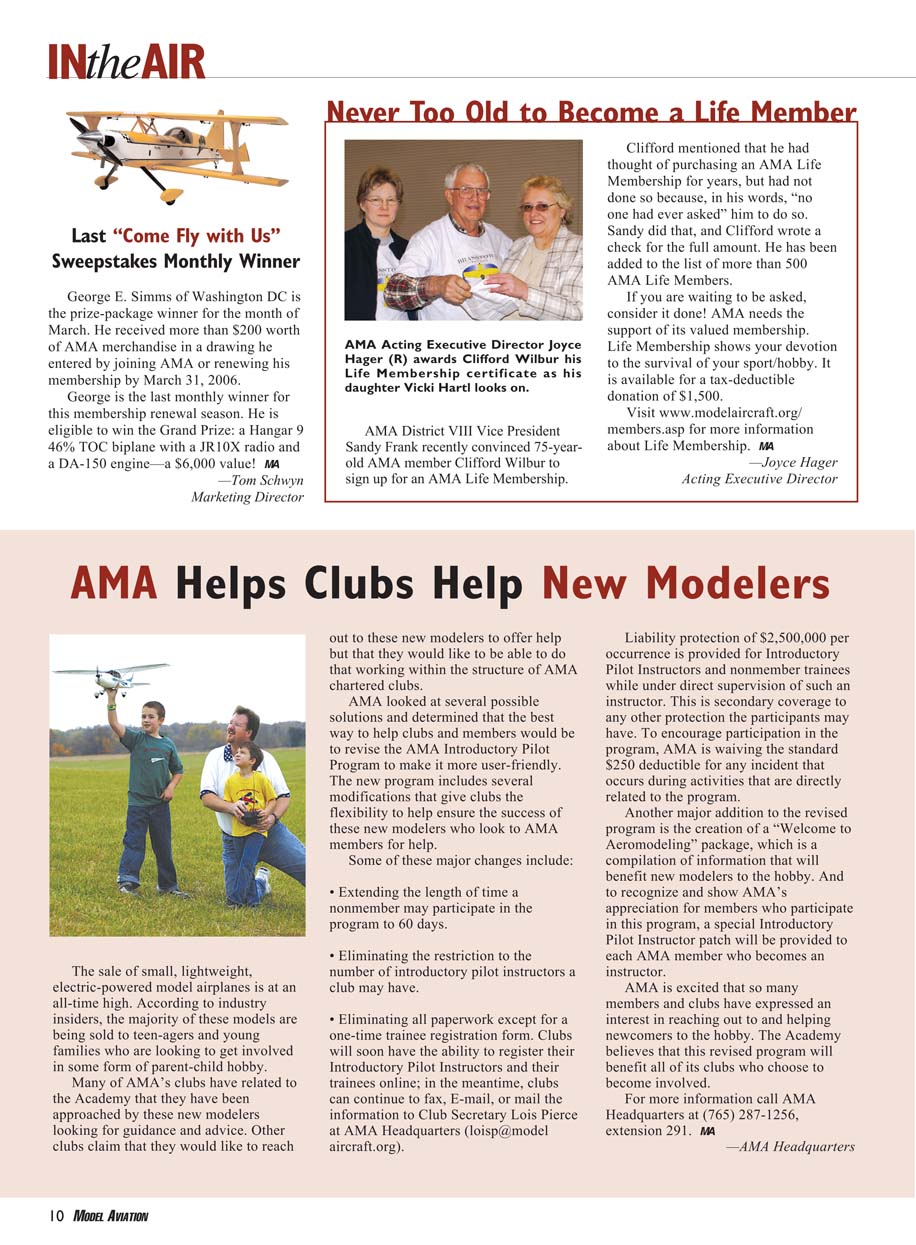 INtheAIR

Last "Come Fly with Us" Sweepstakes Monthly Winner

George E. Simms of Washington DC is the prize-package winner for the month of March. He received more than $200 worth of AMA merchandise in a drawing he entered by joining AMA or renewing his membership by March 31, 2006.

George is the last monthly winner for this membership renewal season. He is eligible to win the Grand Prize: a Hangar 9 46% TOC biplane with a JR10X radio and a DA-150 engine—a $6,000 value! MA

—Tom Schwyn
Marketing Director

Never Too Old to Become a Life Member

AMA Acting Executive Director Joyce Hager (R) awards Clifford Wilbur his Life Membership certificate as his daughter Vicki Hartl looks on.

AMA District VIII Vice President Sandy Frank recently convinced 75-year-old AMA member Clifford Wilbur to sign up for an AMA Life Membership.

Clifford mentioned that he had thought of purchasing an AMA Life Membership for years, but had not done so because, in his words, "no one had ever asked" him to do so. Sandy did that, and Clifford wrote a check for the full amount. He has been added to the list of more than 500 AMA Life Members.

If you are waiting to be asked, consider it done! AMA needs the support of its valued membership. Life Membership shows your devotion to the survival of your sport/hobby. It is available for a tax-deductible donation of $1,500.

Visit www.modelaircraft.org/members.asp for more information about Life Membership. MA

—Joyce Hager
Acting Executive Director

AMA Helps Clubs Help New Modelers

The sale of small, lightweight, electric-powered model airplanes is at an all-time high. According to industry insiders, the majority of these models are being sold to teen-agers and young families who are looking to get involved in some form of parent-child hobby.

Many of AMA's clubs have related to the Academy that they have been approached by these new modelers looking for guidance and advice. Other clubs claim that they would like to reach out to these new modelers to offer help but that they would like to be able to do that working within the structure of AMA chartered clubs.

AMA looked at several possible solutions and determined that the best way to help clubs and members would be to revise the AMA Introductory Pilot Program to make it more user-friendly. The new program includes several modifications that give clubs the flexibility to help ensure the success of these new modelers who look to AMA members for help.

Some of these major changes include:

• Extending the length of time a nonmember may participate in the program to 60 days.

• Eliminating the restriction to the number of introductory pilot instructors a club may have.

• Eliminating all paperwork except for a one-time trainee registration form. Clubs will soon have the ability to register their Introductory Pilot Instructors and their trainees online; in the meantime, clubs can continue to fax, E-mail, or mail the information to Club Secretary Lois Pierce at AMA Headquarters (loisp@modelaircraft.org).

Liability protection of $2,500,000 per occurrence is provided for Introductory Pilot Instructors and nonmember trainees while under direct supervision of such an instructor. This is secondary coverage to any other protection the participants may have. To encourage participation in the program, AMA is waiving the standard $250 deductible for any incident that occurs during activities that are directly related to the program.

Another major addition to the revised program is the creation of a "Welcome to Aeromodeling" package, which is a compilation of information that will benefit new modelers to the hobby. And to recognize and show AMA's appreciation for members who participate in this program, a special Introductory Pilot Instructor patch will be provided to each AMA member who becomes an instructor.

AMA is excited that so many members and clubs have expressed an interest in reaching out to and helping newcomers to the hobby. The Academy believes that this revised program will benefit all of its clubs who choose to become involved.

For more information call AMA Headquarters at (765) 287-1256, extension 291. MA

—AMA Headquarters

10 MODEL AVIATION